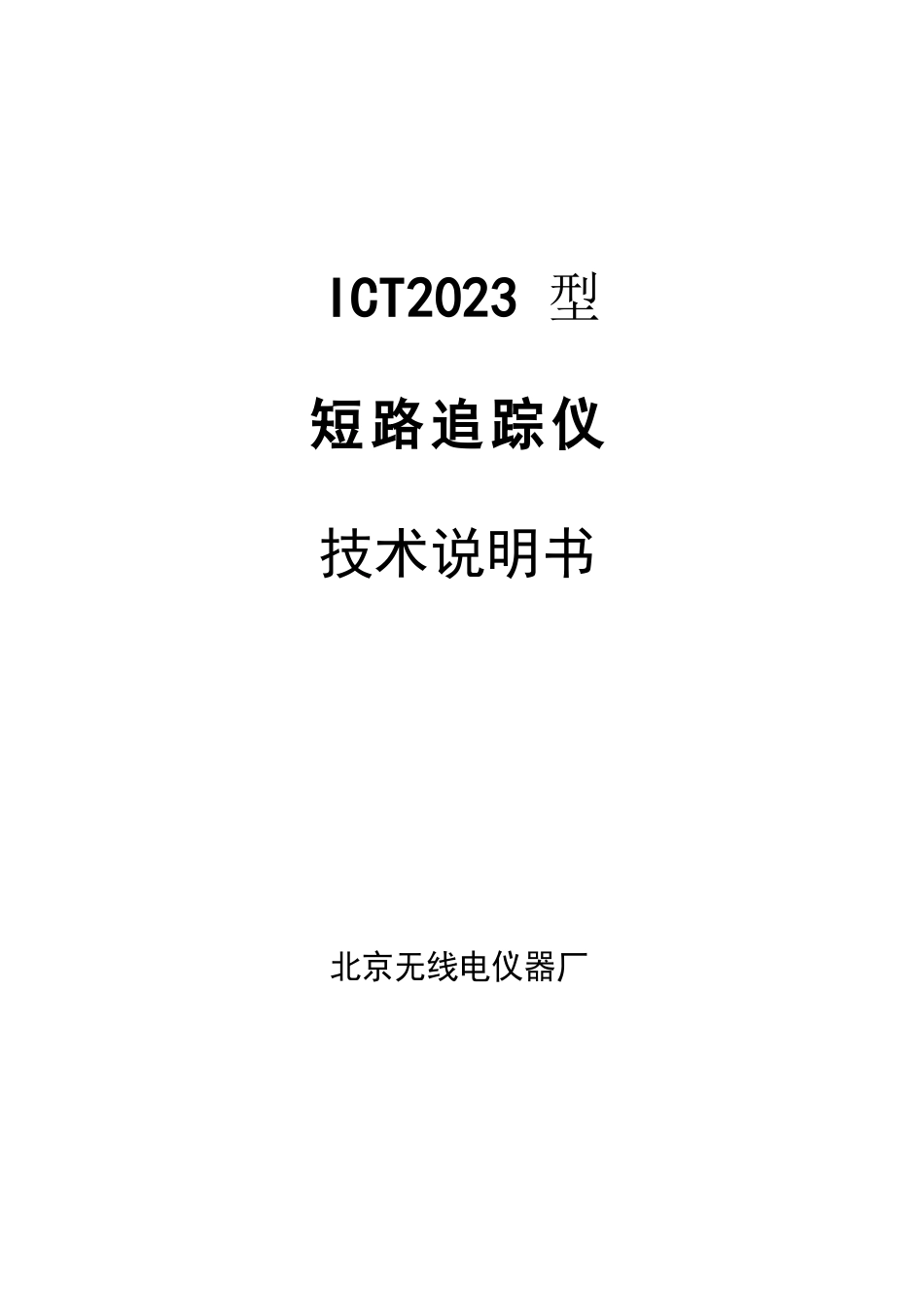 ICT2023 型

短路追踪仪

技术说明书

北京无线电仪器厂